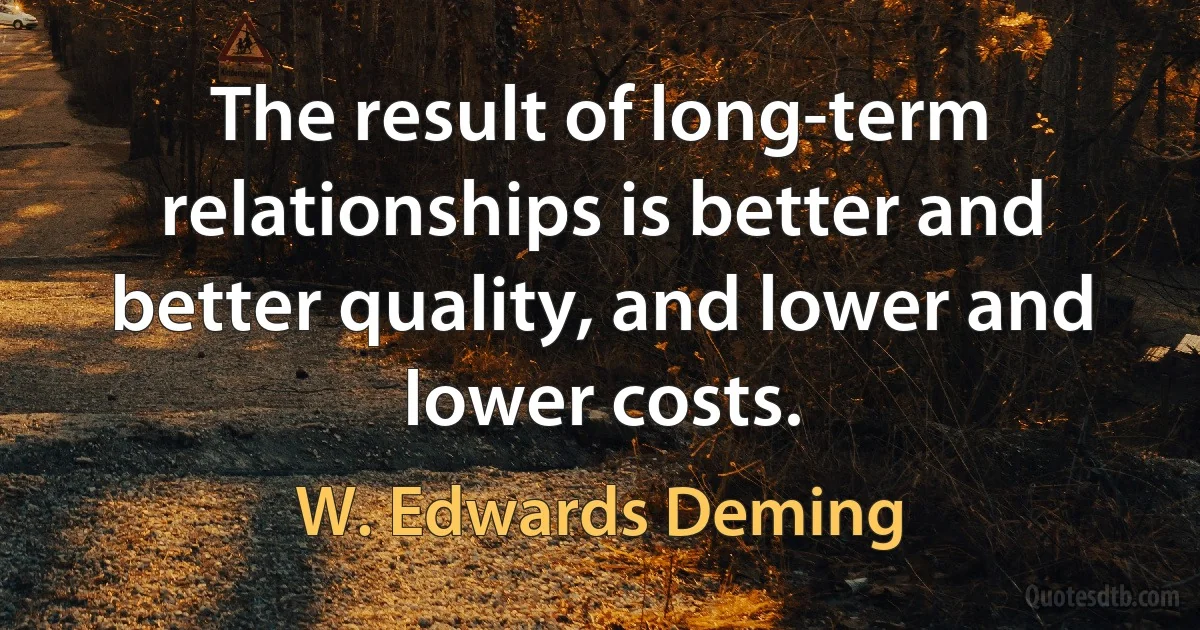 The result of long-term relationships is better and better quality, and lower and lower costs.

W. Edwards Deming

Quotesdtb.com